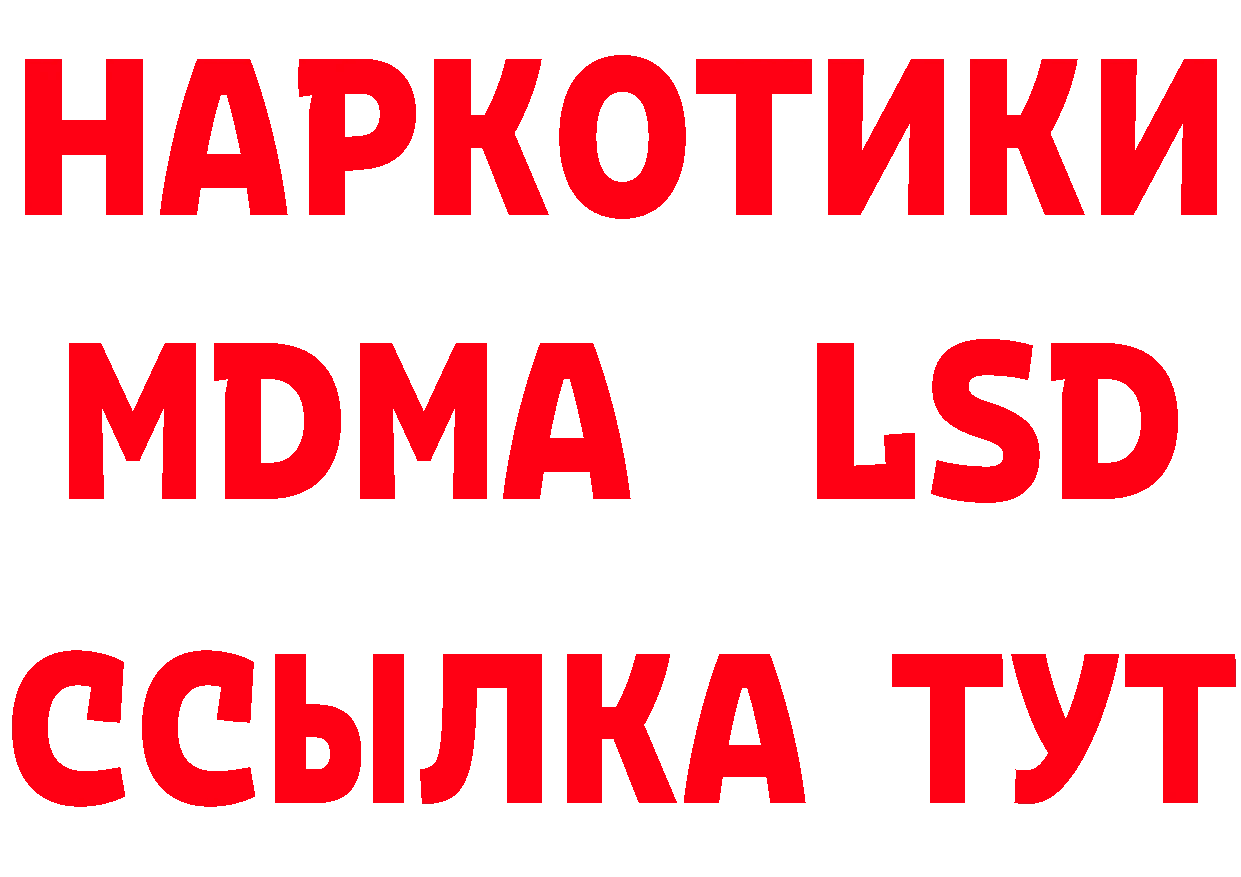 НАРКОТИКИ
MDMA LSD
ССЫЛКА ТУТ